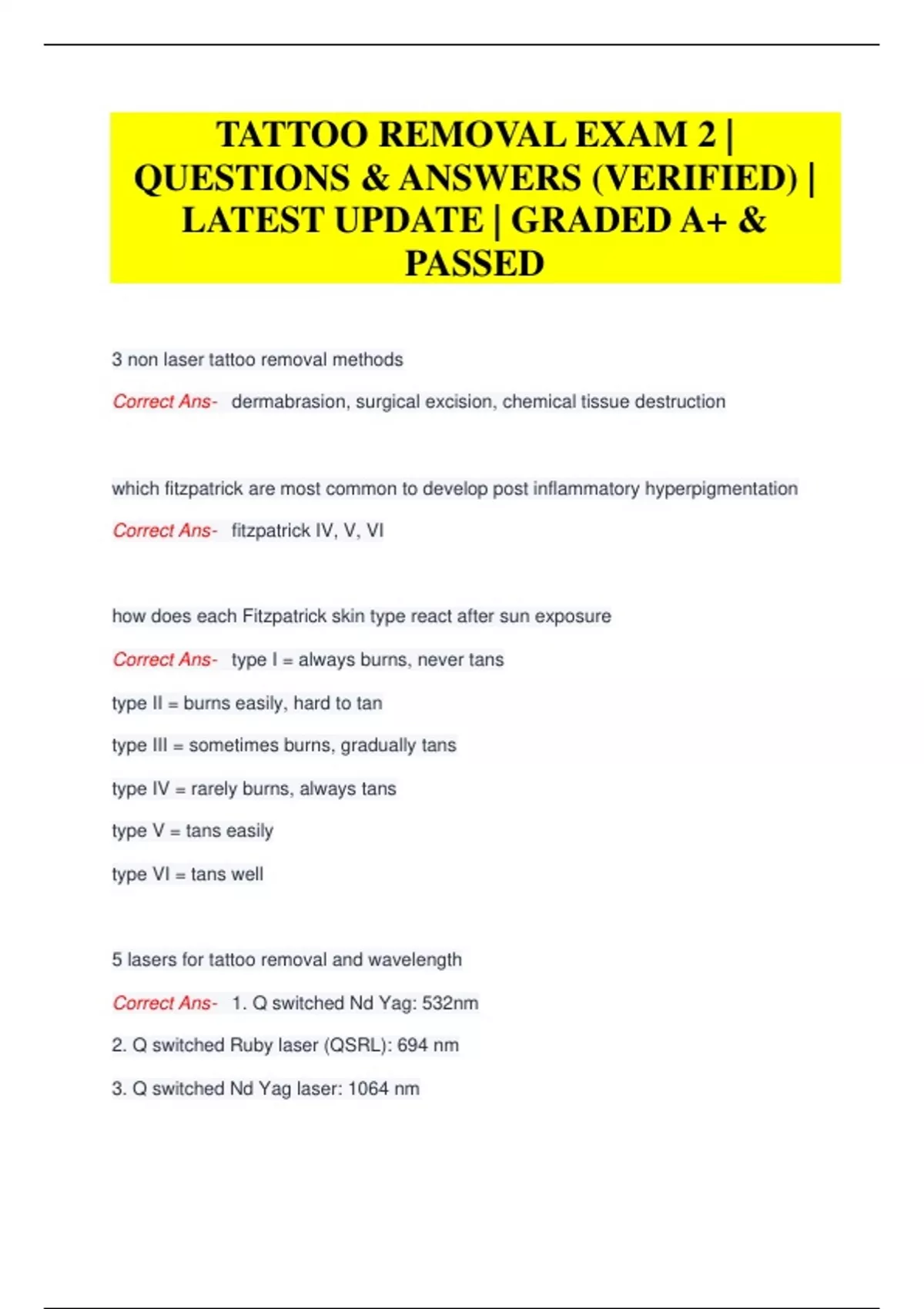 TATTOO REMOVAL EXAM 2 | QUESTIONS & ANSWERS (VERIFIED) | LATEST UPDATE | GRADED A+ & PASSED

3 non laser tattoo removal methods

Correct Ans- dermabrasion, surgical excision, chemical tissue destruction

which fitzpatrick are most common to develop post inflammatory hyperpigmentation

Correct Ans- fitzpatrick IV, V, VI

how does each Fitzpatrick skin type react after sun exposure

Correct Ans- type I = always burns, never tans

type II = burns easily, hard to tan

type III = sometimes burns, gradually tans

type IV = rarely burns, always tans

type V = tans easily

type VI = tans well

5 lasers for tattoo removal and wavelength

Correct Ans- 1. Q switched Nd Yag: 532nm

2. Q switched Ruby laser (QSRL): 694 nm

3. Q switched Nd Yag laser: 1064 nm